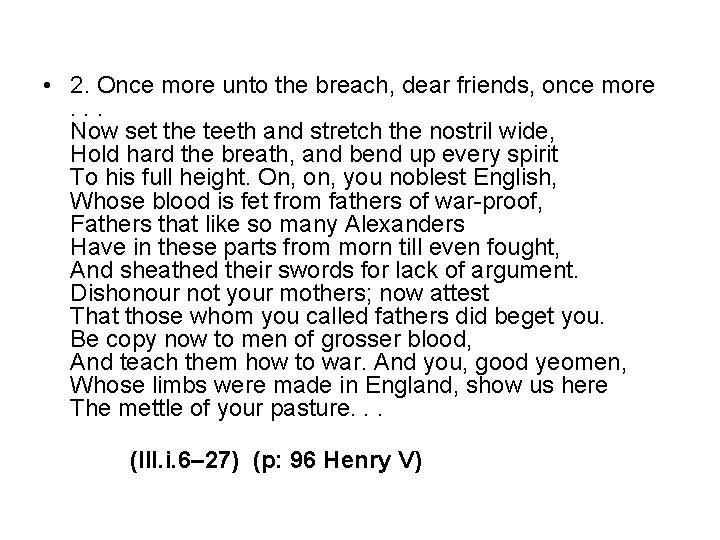 • 2. Once more unto the breach, dear friends, once more . . .
Now set the teeth and stretch the nostril wide,
Hold hard the breath, and bend up every spirit
To his full height. On, on, you noblest English,
Whose blood is fet from fathers of war-proof,
Fathers that like so many Alexanders
Have in these parts from morn till even fought,
And sheathed their swords for lack of argument.
Dishonour not your mothers; now attest
That those whom you called fathers did beget you.
Be copy now to men of grosser blood,
And teach them how to war. And you, good yeomen,
Whose limbs were made in England, show us here
The mettle of your pasture. . .

(III.i.6–27) (p: 96 Henry V)